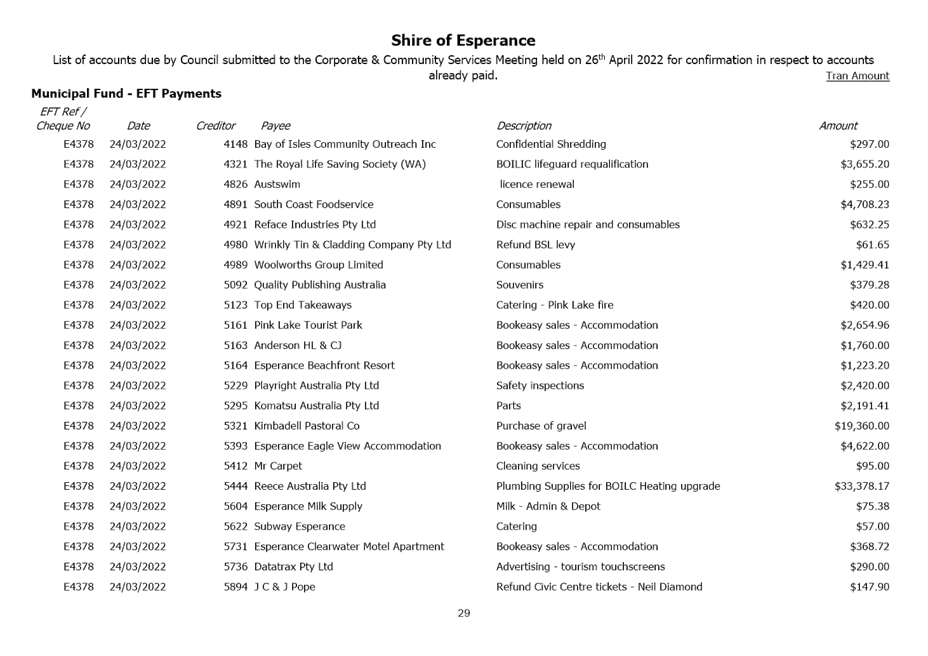 Shire of Esperance

List of accounts due by Council submitted to the Corporate & Community Services Meeting held on 26$^{th}$ April 2022 for confirmation in respect to accounts already paid.

Tran Amount

Municipal Fund - EFT Payments

| EFT Ref / Cheque No | Date | Creditor | Payee | Description | Amount |
|---|---|---|---|---|---|
| E4378 | 24/03/2022 | 4148 | Bay of Isles Community Outreach Inc | Confidential Shredding | $297.00 |
| E4378 | 24/03/2022 | 4321 | The Royal Life Saving Society (WA) | BOILIC lifeguard requalification | $3,655.20 |
| E4378 | 24/03/2022 | 4826 | Austswim | licence renewal | $255.00 |
| E4378 | 24/03/2022 | 4891 | South Coast Foodservice | Consumables | $4,708.23 |
| E4378 | 24/03/2022 | 4921 | Reface Industries Pty Ltd | Disc machine repair and consumables | $632.25 |
| E4378 | 24/03/2022 | 4980 | Wrinkly Tin & Cladding Company Pty Ltd | Refund BSL levy | $61.65 |
| E4378 | 24/03/2022 | 4989 | Woolworths Group Limited | Consumables | $1,429.41 |
| E4378 | 24/03/2022 | 5092 | Quality Publishing Australia | Souvenirs | $379.28 |
| E4378 | 24/03/2022 | 5123 | Top End Takeaways | Catering - Pink Lake fire | $420.00 |
| E4378 | 24/03/2022 | 5161 | Pink Lake Tourist Park | Bookeasy sales - Accommodation | $2,654.96 |
| E4378 | 24/03/2022 | 5163 | Anderson HL & CJ | Bookeasy sales - Accommodation | $1,760.00 |
| E4378 | 24/03/2022 | 5164 | Esperance Beachfront Resort | Bookeasy sales - Accommodation | $1,223.20 |
| E4378 | 24/03/2022 | 5229 | Playright Australia Pty Ltd | Safety inspections | $2,420.00 |
| E4378 | 24/03/2022 | 5295 | Komatsu Australia Pty Ltd | Parts | $2,191.41 |
| E4378 | 24/03/2022 | 5321 | Kimbadell Pastoral Co | Purchase of gravel | $19,360.00 |
| E4378 | 24/03/2022 | 5393 | Esperance Eagle View Accommodation | Bookeasy sales - Accommodation | $4,622.00 |
| E4378 | 24/03/2022 | 5412 | Mr Carpet | Cleaning services | $95.00 |
| E4378 | 24/03/2022 | 5444 | Reece Australia Pty Ltd | Plumbing Supplies for BOILC Heating upgrade | $33,378.17 |
| E4378 | 24/03/2022 | 5604 | Esperance Milk Supply | Milk - Admin & Depot | $75.38 |
| E4378 | 24/03/2022 | 5622 | Subway Esperance | Catering | $57.00 |
| E4378 | 24/03/2022 | 5731 | Esperance Clearwater Motel Apartment | Bookeasy sales - Accommodation | $368.72 |
| E4378 | 24/03/2022 | 5736 | Datatrax Pty Ltd | Advertising - tourism touchscreens | $290.00 |
| E4378 | 24/03/2022 | 5894 | J C & J Pope | Refund Civic Centre tickets - Neil Diamond | $147.90 |

29